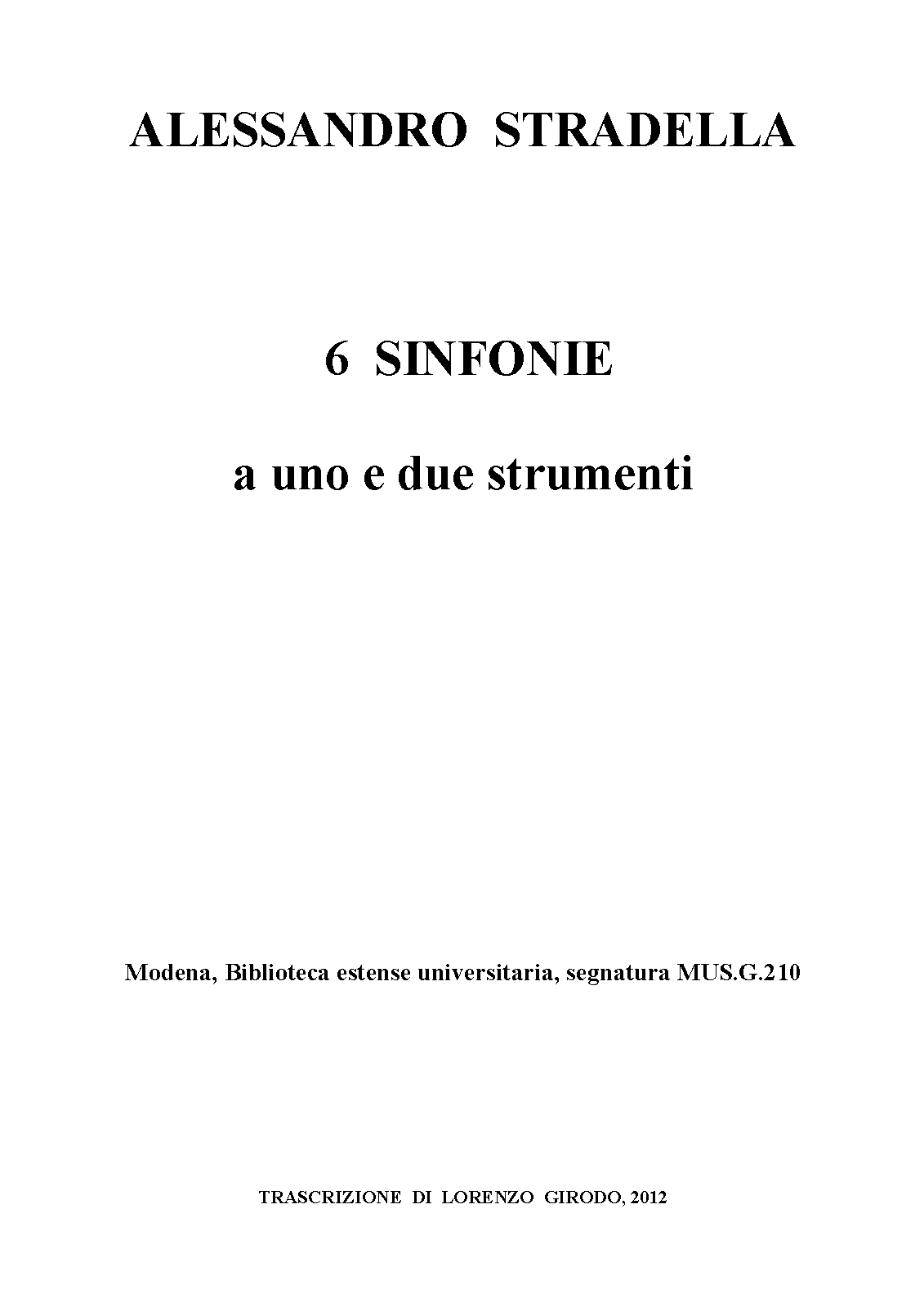 ALESSANDRO STRADELLA

6 SINFONIE

a uno e due strumenti

Modena, Biblioteca estense universitaria, segnatura MUS.G.210

TRASCRIZIONE DI LORENZO GIRODO, 2012